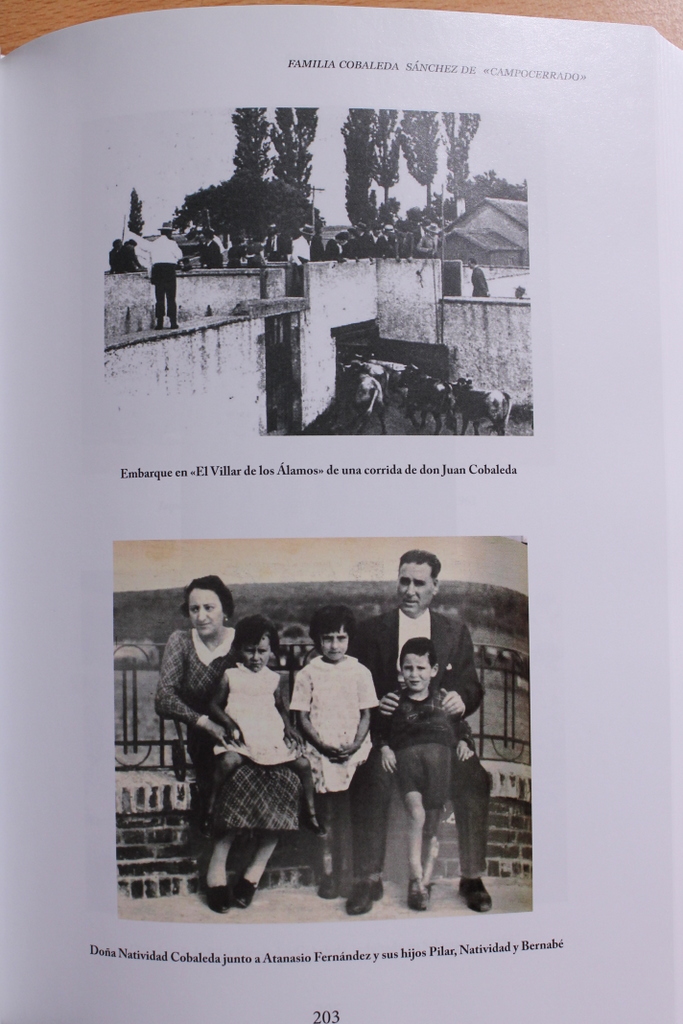 FAMILIA COBALEDA SÁNCHEZ DE «CAMPOCERRADO»

Embarque en «El Villar de los Álamos» de una corrida de don Juan Cobaleda

Doña Natividad Cobaleda junto a Atanasio Fernández y sus hijos Pilar, Natividad y Bernabé

203